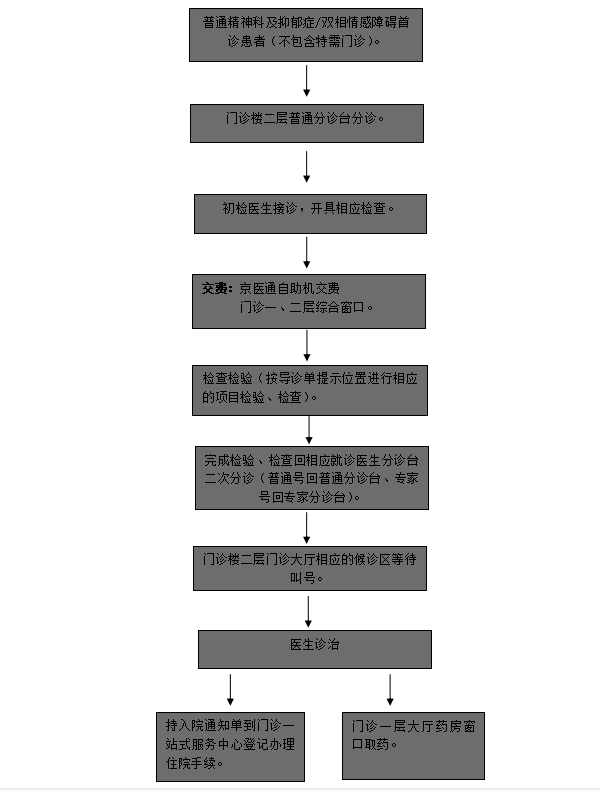 普通精神科及抑郁症/双相情感障碍首诊患者（不包含特需门诊）。

门诊楼二层普通分诊台分诊。

初检医生接诊，开具相应检查。

交费：京医通自助机交费
门诊一、二层综合窗口。

检查检验（按导诊单提示位置进行相应的项目检验、检查）。

完成检验、检查回相应就诊医生分诊台二次分诊（普通号回普通分诊台、专家号回专家分诊台）。

门诊楼二层门诊大厅相应的候诊区等待叫号。

医生诊治

持入院通知单到门诊一站式服务中心登记办理住院手续。

门诊一层大厅药房窗口取药。